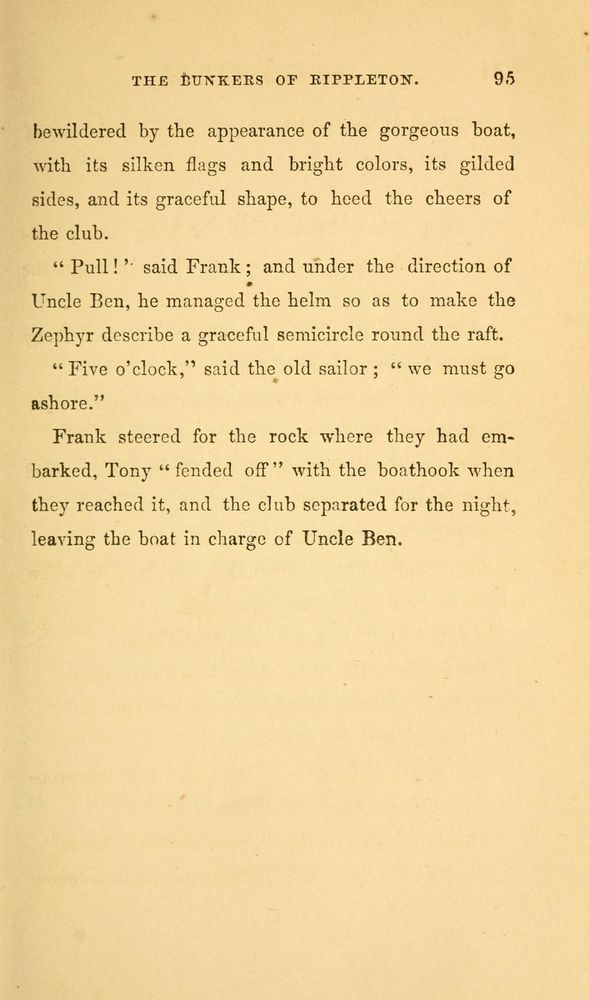 THE BUNKERS OF RIPPLETON. 95

bewildered by the appearance of the gorgeous boat, with its silken flags and bright colors, its gilded sides, and its graceful shape, to heed the cheers of the club.

"Pull!" said Frank; and under the direction of Uncle Ben, he managed the helm so as to make the Zephyr describe a graceful semicircle round the raft.

"Five o'clock," said the old sailor; "we must go ashore."

Frank steered for the rock where they had embarked, Tony "fended off" with the boathook when they reached it, and the club separated for the night, leaving the boat in charge of Uncle Ben.